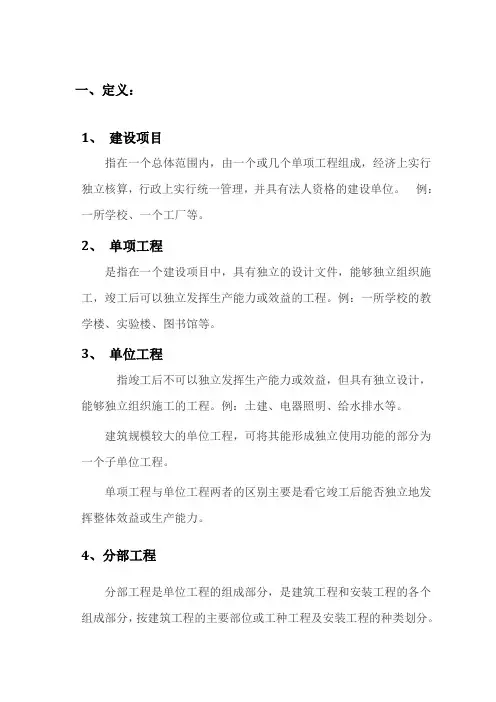 一、定义：

1、 建设项目

指在一个总体范围内，由一个或几个单项工程组成，经济上实行独立核算，行政上实行统一管理，并具有法人资格的建设单位。 例：一所学校、一个工厂等。

2、 单项工程

是指在一个建设项目中，具有独立的设计文件，能够独立组织施工，竣工后可以独立发挥生产能力或效益的工程。例：一所学校的教学楼、实验楼、图书馆等。

3、 单位工程

指竣工后不可以独立发挥生产能力或效益，但具有独立设计，能够独立组织施工的工程。例：土建、电器照明、给水排水等。

建筑规模较大的单位工程，可将其能形成独立使用功能的部分为一个子单位工程。

单项工程与单位工程两者的区别主要是看它竣工后能否独立地发挥整体效益或生产能力。

4、分部工程

分部工程是单位工程的组成部分，是建筑工程和安装工程的各个组成部分，按建筑工程的主要部位或工种工程及安装工程的种类划分。